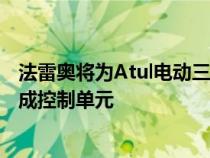 法雷奥将为Atul电动三
成控制单元